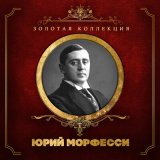 ЗОЛОТАЯ КОЛЛЕКЦИЯ

ЮРИЙ МОРФЕССИ